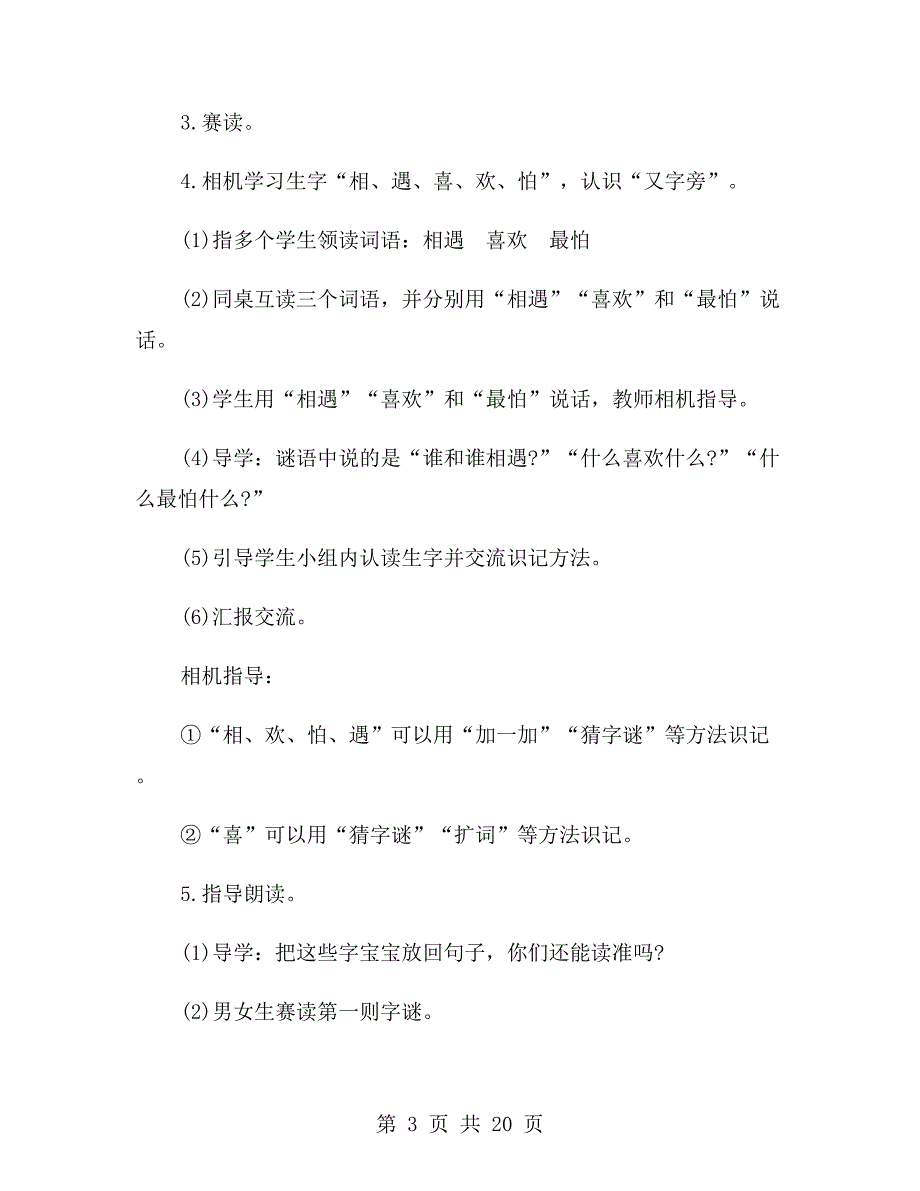 3.赛读。

4.相机学习生字“相、遇、喜、欢、怕”，认识“又字旁”。

(1)指多个学生领读词语：相遇　喜欢　最怕

(2)同桌互读三个词语，并分别用“相遇”“喜欢”和“最怕”说话。

(3)学生用“相遇”“喜欢”和“最怕”说话，教师相机指导。

(4)导学：谜语中说的是“谁和谁相遇?”“什么喜欢什么?”“什么最怕什么?”

(5)引导学生小组内认读生字并交流识记方法。

(6)汇报交流。

相机指导：

①“相、欢、怕、遇”可以用“加一加”“猜字谜”等方法识记。

②“喜”可以用“猜字谜”“扩词”等方法识记。

5.指导朗读。

(1)导学：把这些字宝宝放回句子，你们还能读准吗?

(2)男女生赛读第一则字谜。

第 3 页 共 20 页